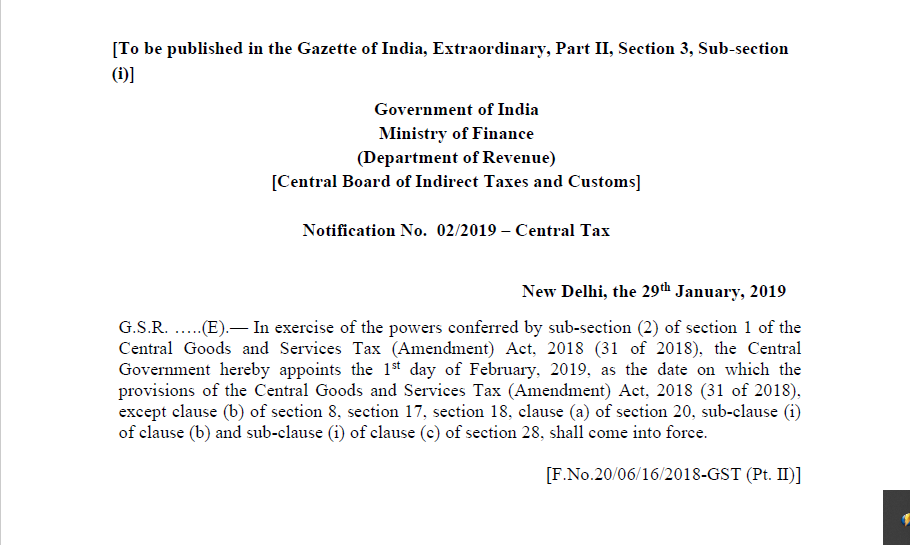 [To be published in the Gazette of India, Extraordinary, Part II, Section 3, Sub-section (i)]

Government of India
Ministry of Finance
(Department of Revenue)
[Central Board of Indirect Taxes and Customs]

Notification No. 02/2019 – Central Tax

New Delhi, the 29$^{th}$ January, 2019

G.S.R. .....(E).— In exercise of the powers conferred by sub-section (2) of section 1 of the Central Goods and Services Tax (Amendment) Act, 2018 (31 of 2018), the Central Government hereby appoints the 1$^{st}$ day of February, 2019, as the date on which the provisions of the Central Goods and Services Tax (Amendment) Act, 2018 (31 of 2018), except clause (b) of section 8, section 17, section 18, clause (a) of section 20, sub-clause (i) of clause (b) and sub-clause (i) of clause (c) of section 28, shall come into force.

[F.No.20/06/16/2018-GST (Pt. II)]